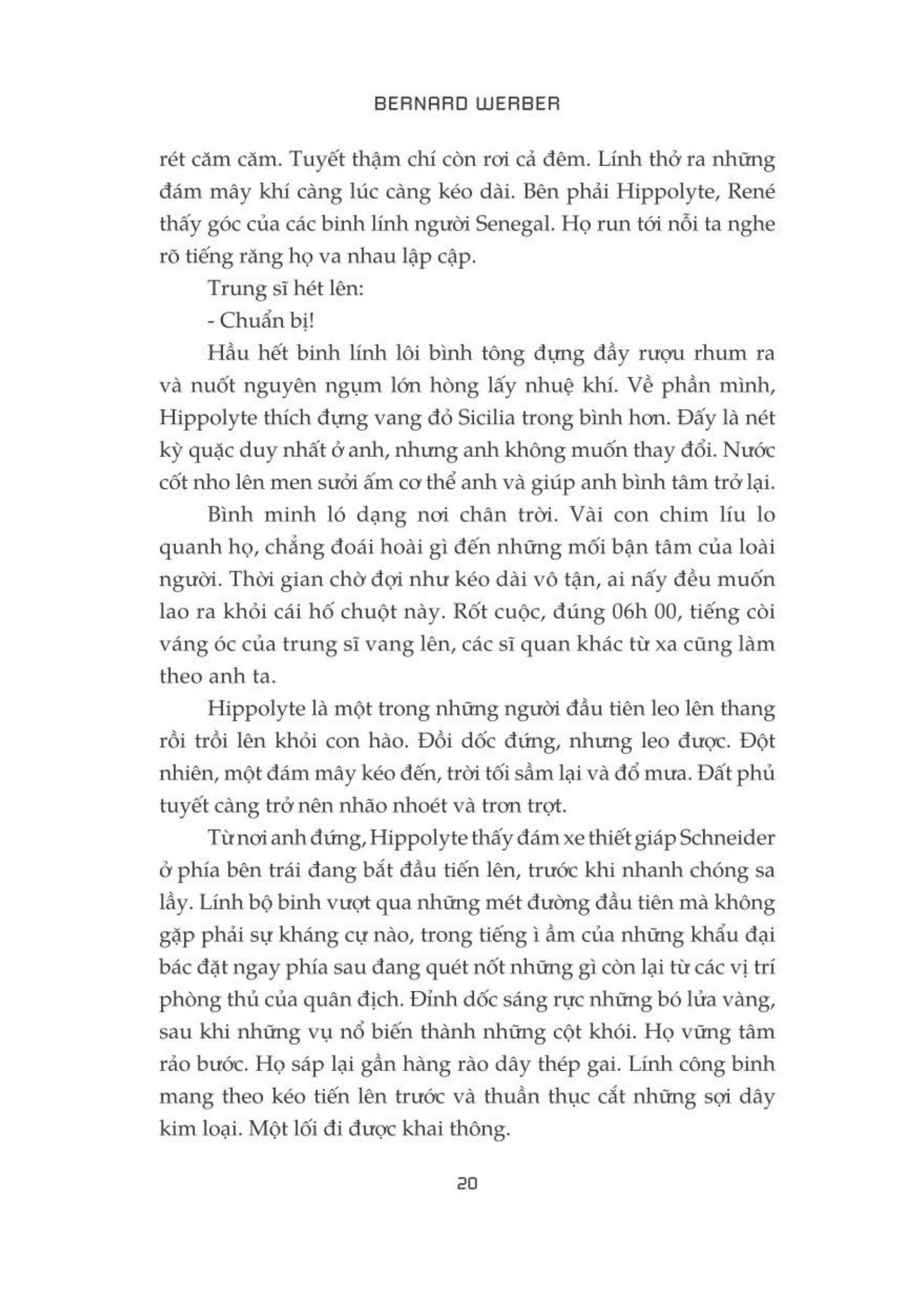 BERNARD WERBER

rét căm căm. Tuyết thậm chí còn rơi cả đêm. Lính thở ra những đám mây khí càng lúc càng kéo dài. Bên phải Hippolyte, René thấy góc của các binh lính người Senegal. Họ run tới nỗi ta nghe rõ tiếng răng họ va nhau lập cập.

Trung sĩ hét lên:

- Chuẩn bị!

Hầu hết binh lính lôi bình tông đựng đầy rượu rhum ra và nuốt nguyên ngụm lớn hòng lấy nhuệ khí. Về phần mình, Hippolyte thích đựng vang đỏ Sicilia trong bình hơn. Đấy là nét kỳ quặc duy nhất ở anh, nhưng anh không muốn thay đổi. Nước cốt nho lên men sưởi ấm cơ thể anh và giúp anh bình tâm trở lại.

Bình minh ló dạng nơi chân trời. Vài con chim líu lo quanh họ, chẳng đoái hoài gì đến những mối bận tâm của loài người. Thời gian chờ đợi như kéo dài vô tận, ai nấy đều muốn lao ra khỏi cái hố chuột này. Rốt cuộc, đúng 06h 00, tiếng còi váng óc của trung sĩ vang lên, các sĩ quan khác từ xa cũng làm theo anh ta.

Hippolyte là một trong những người đầu tiên leo lên thang rồi trồi lên khỏi con hào. Đồi dốc đứng, nhưng leo được. Đột nhiên, một đám mây kéo đến, trời tối sầm lại và đổ mưa. Đất phủ tuyết càng trở nên nhão nhoét và trơn trợt.

Từ nơi anh đứng, Hippolyte thấy đám xe thiết giáp Schneider ở phía bên trái đang bắt đầu tiến lên, trước khi nhanh chóng sa lầy. Lính bộ binh vượt qua những mét đường đầu tiên mà không gặp phải sự kháng cự nào, trong tiếng ì ầm của những khẩu đại bác đặt ngay phía sau đang quét nốt những gì còn lại từ các vị trí phòng thủ của quân địch. Đỉnh dốc sáng rực những bó lửa vàng, sau khi những vụ nổ biến thành những cột khói. Họ vững tâm rảo bước. Họ sáp lại gần hàng rào dây thép gai. Lính công binh mang theo kéo tiến lên trước và thuần thục cắt những sợi dây kim loại. Một lối đi được khai thông.

20